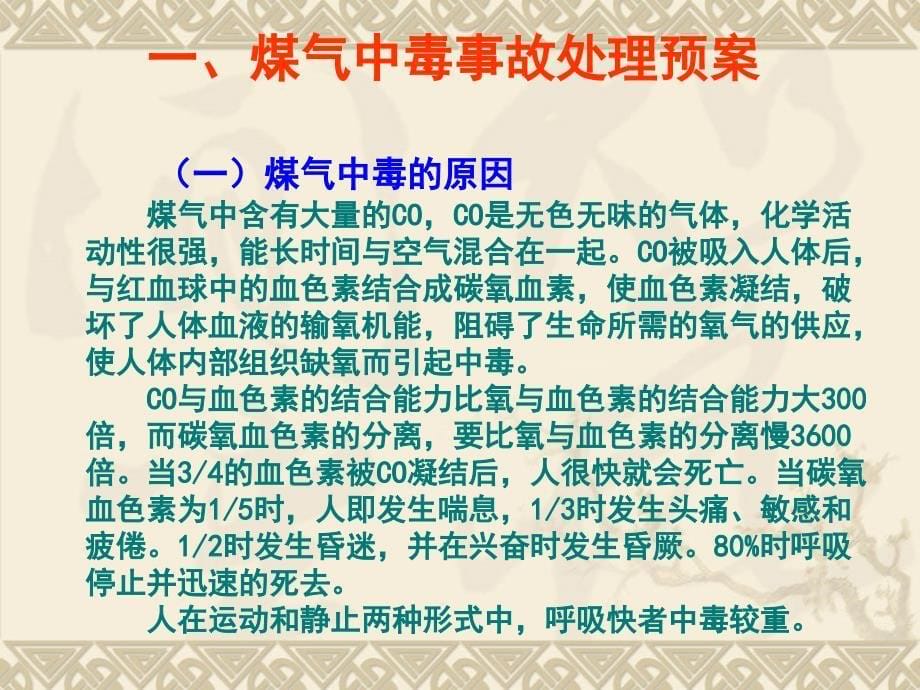 一、煤气中毒事故处理预案

（一）煤气中毒的原因

煤气中含有大量的CO，CO是无色无味的气体，化学活动性很强，能长时间与空气混合在一起。CO被吸入人体后，与红血球中的血色素结合成碳氧血素，使血色素凝结，破坏了人体血液的输氧机能，阻碍了生命所需的氧气的供应，使人体内部组织缺氧而引起中毒。

CO与血色素的结合能力比氧与血色素的结合能力大300倍，而碳氧血色素的分离，要比氧与血色素的分离慢3600倍。当3/4的血色素被CO凝结后，人很快就会死亡。当碳氧血色素为1/5时，人即发生喘息，1/3时发生头痛、敏感和疲倦。1/2时发生昏迷，并在兴奋时发生昏厥。80%时呼吸停止并迅速的死去。

人在运动和静止两种形式中，呼吸快者中毒较重。